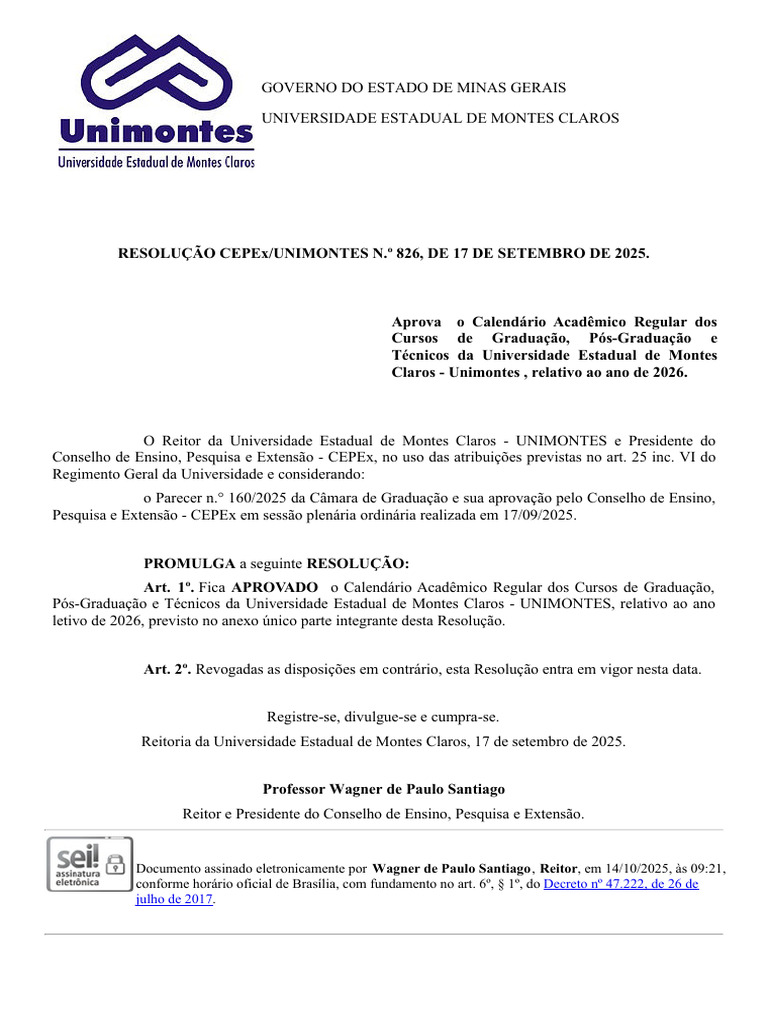 Unimontes
Universidade Estadual de Montes Claros

GOVERNO DO ESTADO DE MINAS GERAIS

UNIVERSIDADE ESTADUAL DE MONTES CLAROS

RESOLUÇÃO CEPEx/UNIMONTES N.º 826, DE 17 DE SETEMBRO DE 2025.

Aprova o Calendário Acadêmico Regular dos Cursos de Graduação, Pós-Graduação e Técnicos da Universidade Estadual de Montes Claros - Unimontes , relativo ao ano de 2026.

O Reitor da Universidade Estadual de Montes Claros - UNIMONTES e Presidente do Conselho de Ensino, Pesquisa e Extensão - CEPEx, no uso das atribuições previstas no art. 25 inc. VI do Regimento Geral da Universidade e considerando:

o Parecer n.° 160/2025 da Câmara de Graduação e sua aprovação pelo Conselho de Ensino, Pesquisa e Extensão - CEPEx em sessão plenária ordinária realizada em 17/09/2025.

PROMULGA a seguinte RESOLUÇÃO:

Art. 1º. Fica APROVADO o Calendário Acadêmico Regular dos Cursos de Graduação, Pós-Graduação e Técnicos da Universidade Estadual de Montes Claros - UNIMONTES, relativo ao ano letivo de 2026, previsto no anexo único parte integrante desta Resolução.

Art. 2º. Revogadas as disposições em contrário, esta Resolução entra em vigor nesta data.

Registre-se, divulgue-se e cumpra-se.

Reitoria da Universidade Estadual de Montes Claros, 17 de setembro de 2025.

Professor Wagner de Paulo Santiago

Reitor e Presidente do Conselho de Ensino, Pesquisa e Extensão.

sei! assinatura eletrônica

Documento assinado eletronicamente por Wagner de Paulo Santiago, Reitor, em 14/10/2025, às 09:21, conforme horário oficial de Brasília, com fundamento no art. 6º, § 1º, do Decreto nº 47.222, de 26 de julho de 2017.